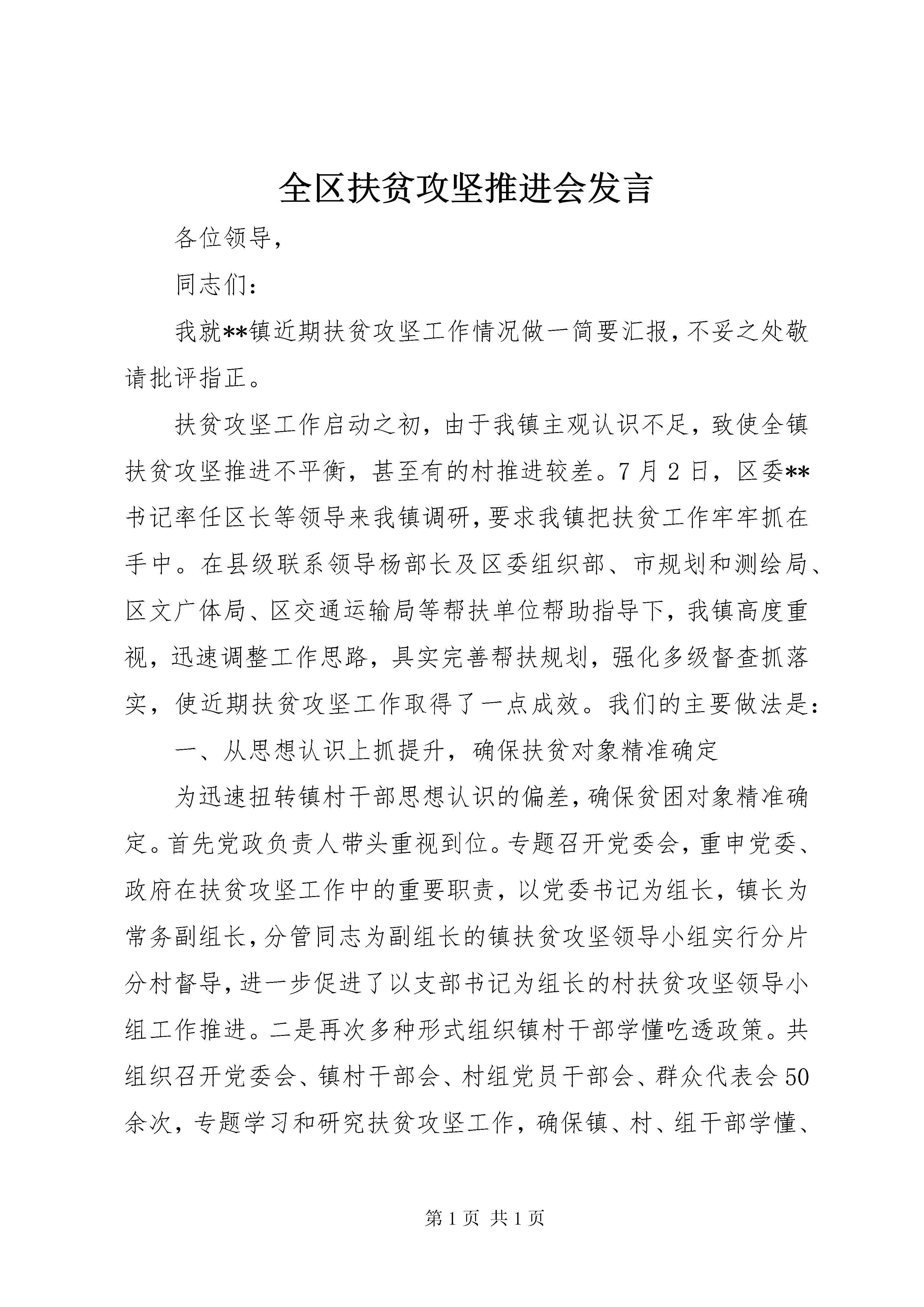 全区扶贫攻坚推进会发言

各位领导,

同志们:

我就**镇近期扶贫攻坚工作情况做一简要汇报,不妥之处敬请批评指正。

扶贫攻坚工作启动之初,由于我镇主观认识不足,致使全镇扶贫攻坚推进不平衡,甚至有的村推进较差。7月2日,区委**书记率任区长等领导来我镇调研,要求我镇把扶贫工作牢牢抓在手中。在县级联系领导杨部长及区委组织部、市规划和测绘局、区文广体局、区交通运输局等帮扶单位帮助指导下,我镇高度重视,迅速调整工作思路,具实完善帮扶规划,强化多级督查抓落实,使近期扶贫攻坚工作取得了一点成效。我们的主要做法是:

一、从思想认识上抓提升,确保扶贫对象精准确定

为迅速扭转镇村干部思想认识的偏差,确保贫困对象精准确定。首先党政负责人带头重视到位。专题召开党委会,重申党委、政府在扶贫攻坚工作中的重要职责,以党委书记为组长,镇长为常务副组长,分管同志为副组长的镇扶贫攻坚领导小组实行分片分村督导,进一步促进了以支部书记为组长的村扶贫攻坚领导小组工作推进。二是再次多种形式组织镇村干部学懂吃透政策。共组织召开党委会、镇村干部会、村组党员干部会、群众代表会50余次,专题学习和研究扶贫攻坚工作,确保镇、村、组干部学懂、

第1页 共1页